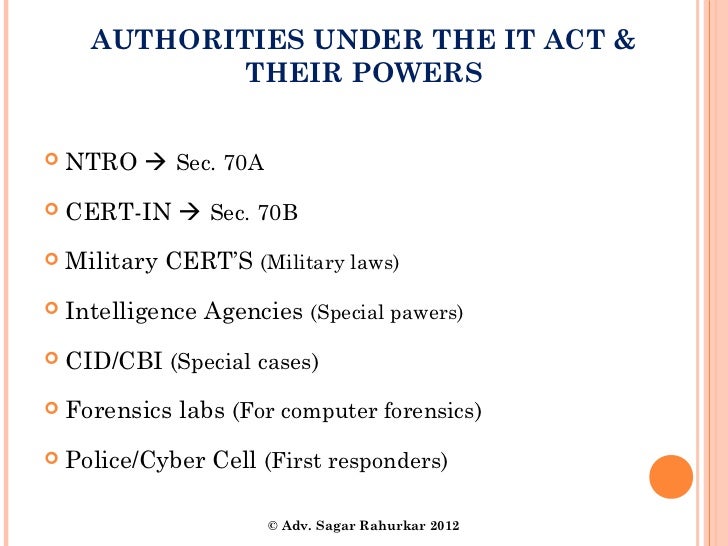 AUTHORITIES UNDER THE IT ACT & THEIR POWERS

NTRO → Sec. 70A

CERT-IN → Sec. 70B

Military CERT'S (Military laws)

Intelligence Agencies (Special pawers)

CID/CBI (Special cases)

Forensics labs (For computer forensics)

Police/Cyber Cell (First responders)

© Adv. Sagar Rahurkar 2012